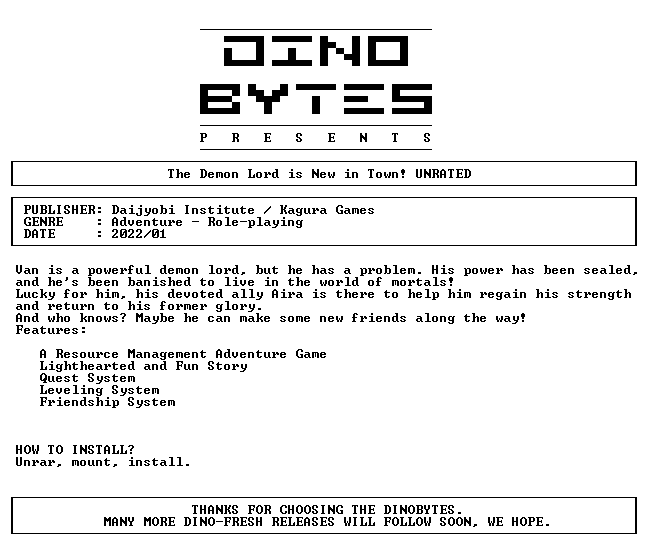 DINO
BYTES
P R E S E N T S

The Demon Lord is New in Town! UNRATED

PUBLISHER: Daijyobi Institute / Kagura Games
GENRE : Adventure - Role-playing
DATE : 2022/01

Van is a powerful demon lord, but he has a problem. His power has been sealed, and he's been banished to live in the world of mortals!
Lucky for him, his devoted ally Aira is there to help him regain his strength and return to his former glory.
And who knows? Maybe he can make some new friends along the way!
Features:

A Resource Management Adventure Game
Lighthearted and Fun Story
Quest System
Leveling System
Friendship System

HOW TO INSTALL?
Unrar, mount, install.

THANKS FOR CHOOSING THE DINOBYTES.
MANY MORE DINO-FRESH RELEASES WILL FOLLOW SOON, WE HOPE.